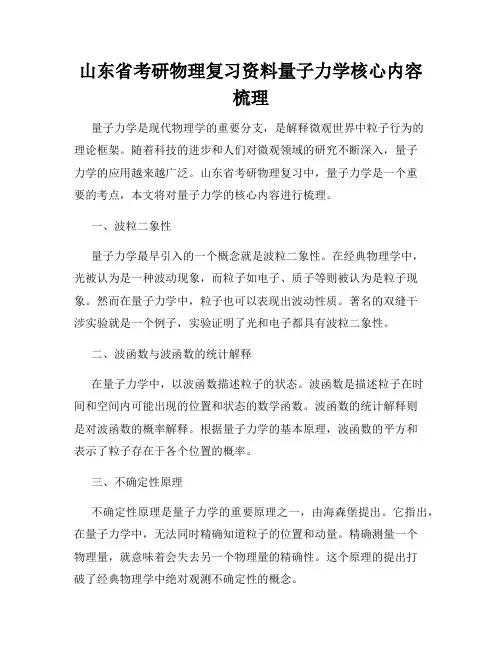 山东省考研物理复习资料量子力学核心内容梳理

量子力学是现代物理学的重要分支，是解释微观世界中粒子行为的理论框架。随着科技的进步和人们对微观领域的研究不断深入，量子力学的应用越来越广泛。山东省考研物理复习中，量子力学是一个重要的考点，本文将对量子力学的核心内容进行梳理。

一、波粒二象性

量子力学最早引入的一个概念就是波粒二象性。在经典物理学中，光被认为是一种波动现象，而粒子如电子、质子等则被认为是粒子现象。然而在量子力学中，粒子也可以表现出波动性质。著名的双缝干涉实验就是一个例子，实验证明了光和电子都具有波粒二象性。

二、波函数与波函数的统计解释

在量子力学中，以波函数描述粒子的状态。波函数是描述粒子在时间和空间内可能出现的位置和状态的数学函数。波函数的统计解释则是对波函数的概率解释。根据量子力学的基本原理，波函数的平方和表示了粒子存在于各个位置的概率。

三、不确定性原理

不确定性原理是量子力学的重要原理之一，由海森堡提出。它指出，在量子力学中，无法同时精确知道粒子的位置和动量。精确测量一个物理量，就意味着会失去另一个物理量的精确性。这个原理的提出打破了经典物理学中绝对观测不确定性的概念。